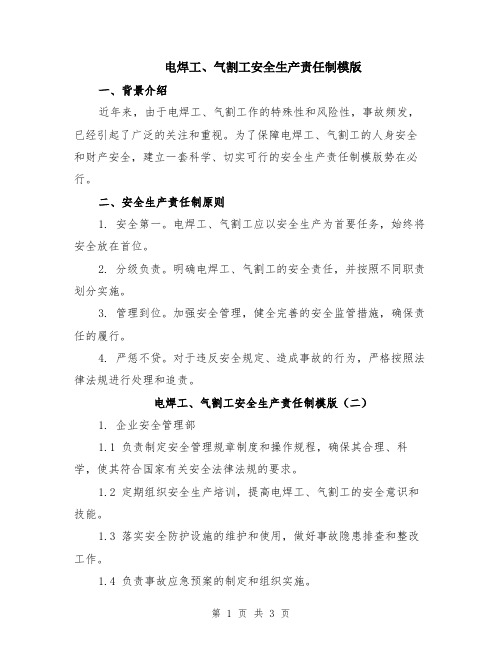 电焊工、气割工安全生产责任制模版

一、背景介绍

近年来，由于电焊工、气割工作的特殊性和风险性，事故频发，已经引起了广泛的关注和重视。为了保障电焊工、气割工的人身安全和财产安全，建立一套科学、切实可行的安全生产责任制模版势在必行。

二、安全生产责任制原则

1. 安全第一。电焊工、气割工应以安全生产为首要任务，始终将安全放在首位。

2. 分级负责。明确电焊工、气割工的安全责任，并按照不同职责划分实施。

3. 管理到位。加强安全管理，健全完善的安全监管措施，确保责任的履行。

4. 严惩不贷。对于违反安全规定、造成事故的行为，严格按照法律法规进行处理和追责。

电焊工、气割工安全生产责任制模版（二）

1. 企业安全管理部

1.1 负责制定安全管理规章制度和操作规程，确保其合理、科学，使其符合国家有关安全法律法规的要求。

1.2 定期组织安全生产培训，提高电焊工、气割工的安全意识和技能。

1.3 落实安全防护设施的维护和使用，做好事故隐患排查和整改工作。

1.4 负责事故应急预案的制定和组织实施。

第 1 页 共 3 页